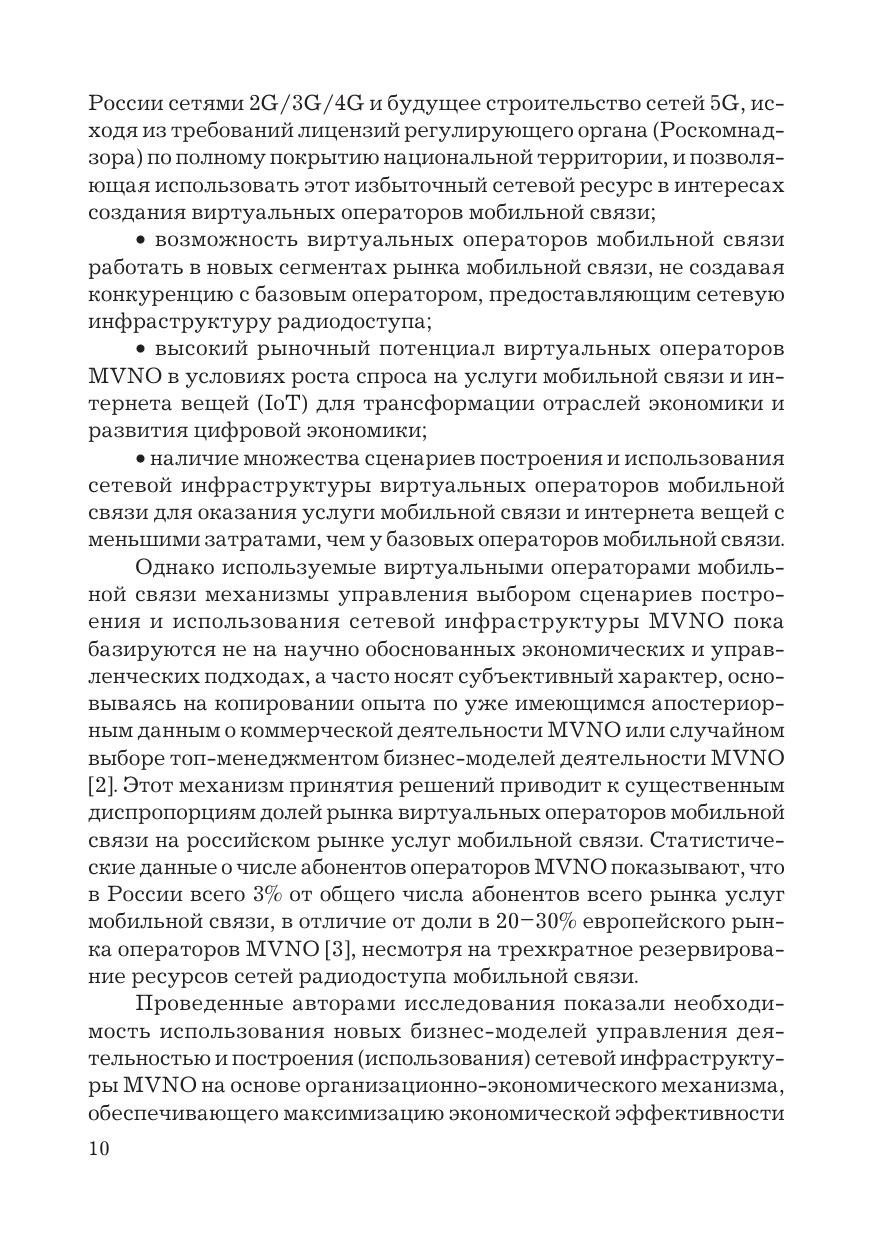 России сетями 2G/3G/4G и будущее строительство сетей 5G, исходя из требований лицензий регулирующего органа (Роскомнадзора) по полному покрытию национальной территории, и позволяющая использовать этот избыточный сетевой ресурс в интересах создания виртуальных операторов мобильной связи;

• возможность виртуальных операторов мобильной связи работать в новых сегментах рынка мобильной связи, не создавая конкуренцию с базовым оператором, предоставляющим сетевую инфраструктуру радиодоступа;

• высокий рыночный потенциал виртуальных операторов MVNO в условиях роста спроса на услуги мобильной связи и интернета вещей (IoT) для трансформации отраслей экономики и развития цифровой экономики;

• наличие множества сценариев построения и использования сетевой инфраструктуры виртуальных операторов мобильной связи для оказания услуги мобильной связи и интернета вещей с меньшими затратами, чем у базовых операторов мобильной связи.

Однако используемые виртуальными операторами мобильной связи механизмы управления выбором сценариев построения и использования сетевой инфраструктуры MVNO пока базируются не на научно обоснованных экономических и управленческих подходах, а часто носят субъективный характер, основываясь на копировании опыта по уже имеющимся апостериорным данным о коммерческой деятельности MVNO или случайном выборе топ-менеджментом бизнес-моделей деятельности MVNO [2]. Этот механизм принятия решений приводит к существенным диспропорциям долей рынка виртуальных операторов мобильной связи на российском рынке услуг мобильной связи. Статистические данные о числе абонентов операторов MVNO показывают, что в России всего 3% от общего числа абонентов всего рынка услуг мобильной связи, в отличие от доли в 20–30% европейского рынка операторов MVNO [3], несмотря на трехкратное резервирование ресурсов сетей радиодоступа мобильной связи.

Проведенные авторами исследования показали необходимость использования новых бизнес-моделей управления деятельностью и построения (использования) сетевой инфраструктуры MVNO на основе организационно-экономического механизма, обеспечивающего максимизацию экономической эффективности

10